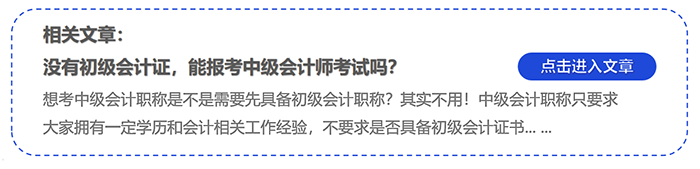 相关文章：

没有初级会计证，能报考中级会计师考试吗？

点击进入文章

想考中级会计职称是不是需要先具备初级会计职称？其实不用！中级会计职称只要求大家拥有一定学历和会计相关工作经验，不要求是否具备初级会计证书... ...